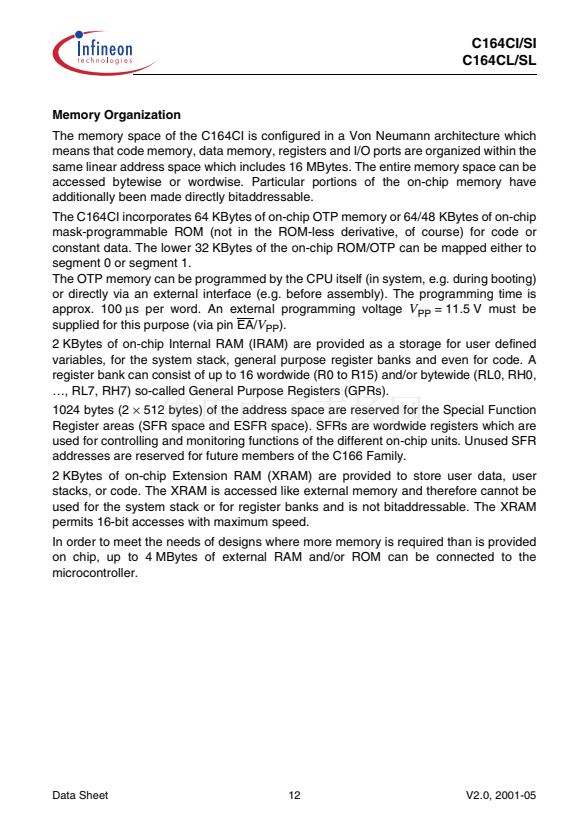 Infineon technologies

C164CI/SI
C164CL/SL

Memory Organization

The memory space of the C164CI is configured in a Von Neumann architecture which means that code memory, data memory, registers and I/O ports are organized within the same linear address space which includes 16 MBytes. The entire memory space can be accessed bytewise or wordwise. Particular portions of the on-chip memory have additionally been made directly bitaddressable.

The C164CI incorporates 64 KBytes of on-chip OTP memory or 64/48 KBytes of on-chip mask-programmable ROM (not in the ROM-less derivative, of course) for code or constant data. The lower 32 KBytes of the on-chip ROM/OTP can be mapped either to segment 0 or segment 1.
The OTP memory can be programmed by the CPU itself (in system, e.g. during booting) or directly via an external interface (e.g. before assembly). The programming time is approx. 100 µs per word. An external programming voltage $V_{PP}$ = 11.5 V must be supplied for this purpose (via pin $\overline{EA}/V_{PP}$).

2 KBytes of on-chip Internal RAM (IRAM) are provided as a storage for user defined variables, for the system stack, general purpose register banks and even for code. A register bank can consist of up to 16 wordwide (R0 to R15) and/or bytewide (RL0, RH0, …, RL7, RH7) so-called General Purpose Registers (GPRs).

1024 bytes (2 × 512 bytes) of the address space are reserved for the Special Function Register areas (SFR space and ESFR space). SFRs are wordwide registers which are used for controlling and monitoring functions of the different on-chip units. Unused SFR addresses are reserved for future members of the C166 Family.

2 KBytes of on-chip Extension RAM (XRAM) are provided to store user data, user stacks, or code. The XRAM is accessed like external memory and therefore cannot be used for the system stack or for register banks and is not bitaddressable. The XRAM permits 16-bit accesses with maximum speed.

In order to meet the needs of designs where more memory is required than is provided on chip, up to 4 MBytes of external RAM and/or ROM can be connected to the microcontroller.

Data Sheet
12
V2.0, 2001-05